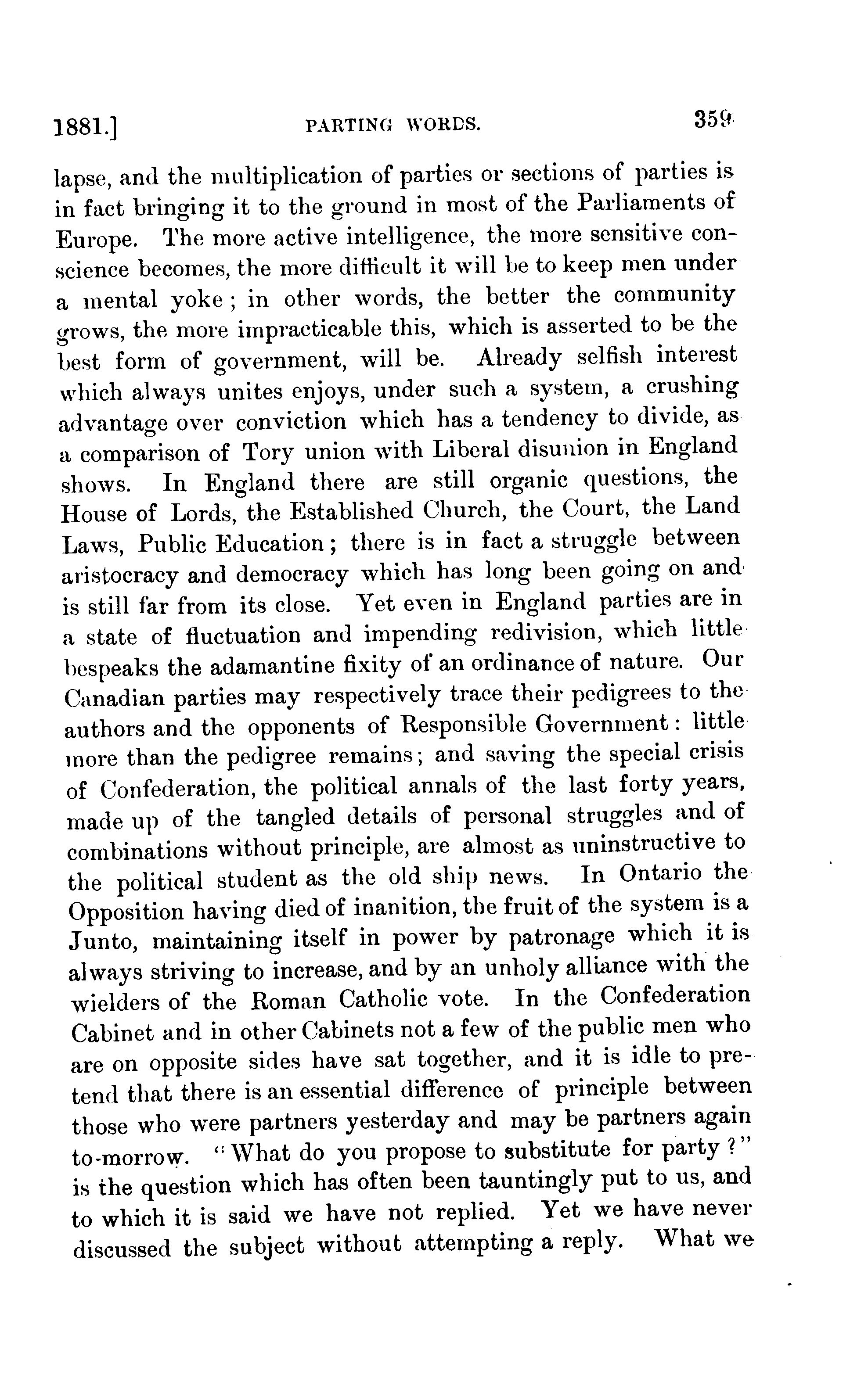 1881.] PARTING WORDS. 359

lapse, and the multiplication of parties or sections of parties is in fact bringing it to the ground in most of the Parliaments of Europe. The more active intelligence, the more sensitive conscience becomes, the more difficult it will be to keep men under a mental yoke; in other words, the better the community grows, the more impracticable this, which is asserted to be the best form of government, will be. Already selfish interest which always unites enjoys, under such a system, a crushing advantage over conviction which has a tendency to divide, as a comparison of Tory union with Liberal disunion in England shows. In England there are still organic questions, the House of Lords, the Established Church, the Court, the Land Laws, Public Education; there is in fact a struggle between aristocracy and democracy which has long been going on and is still far from its close. Yet even in England parties are in a state of fluctuation and impending redivision, which little bespeaks the adamantine fixity of an ordinance of nature. Our Canadian parties may respectively trace their pedigrees to the authors and the opponents of Responsible Government: little more than the pedigree remains; and saving the special crisis of Confederation, the political annals of the last forty years, made up of the tangled details of personal struggles and of combinations without principle, are almost as uninstructive to the political student as the old ship news. In Ontario the Opposition having died of inanition, the fruit of the system is a Junto, maintaining itself in power by patronage which it is always striving to increase, and by an unholy alliance with the wielders of the Roman Catholic vote. In the Confederation Cabinet and in other Cabinets not a few of the public men who are on opposite sides have sat together, and it is idle to pretend that there is an essential difference of principle between those who were partners yesterday and may be partners again to-morrow. "What do you propose to substitute for party?" is the question which has often been tauntingly put to us, and to which it is said we have not replied. Yet we have never discussed the subject without attempting a reply. What we